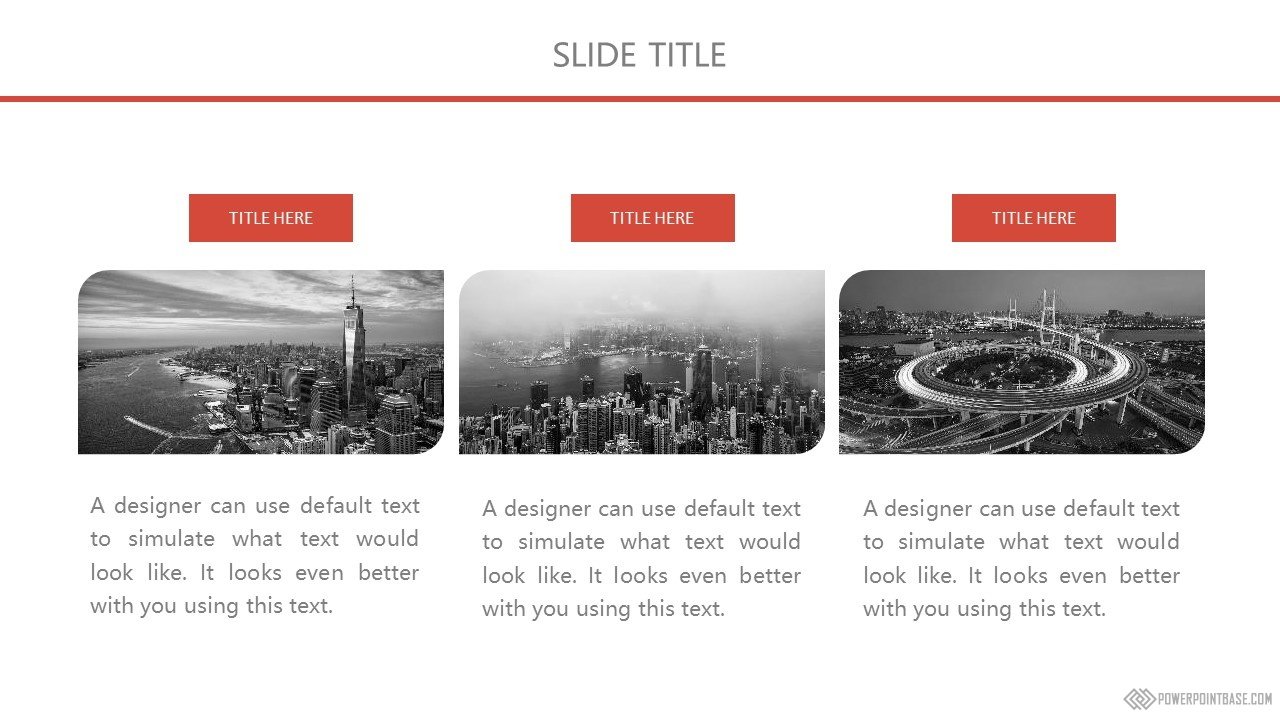 SLIDE TITLE

TITLE HERE

A designer can use default text to simulate what text would look like. It looks even better with you using this text.

TITLE HERE

A designer can use default text to simulate what text would look like. It looks even better with you using this text.

TITLE HERE

A designer can use default text to simulate what text would look like. It looks even better with you using this text.

POWERPOINTBASE.COM